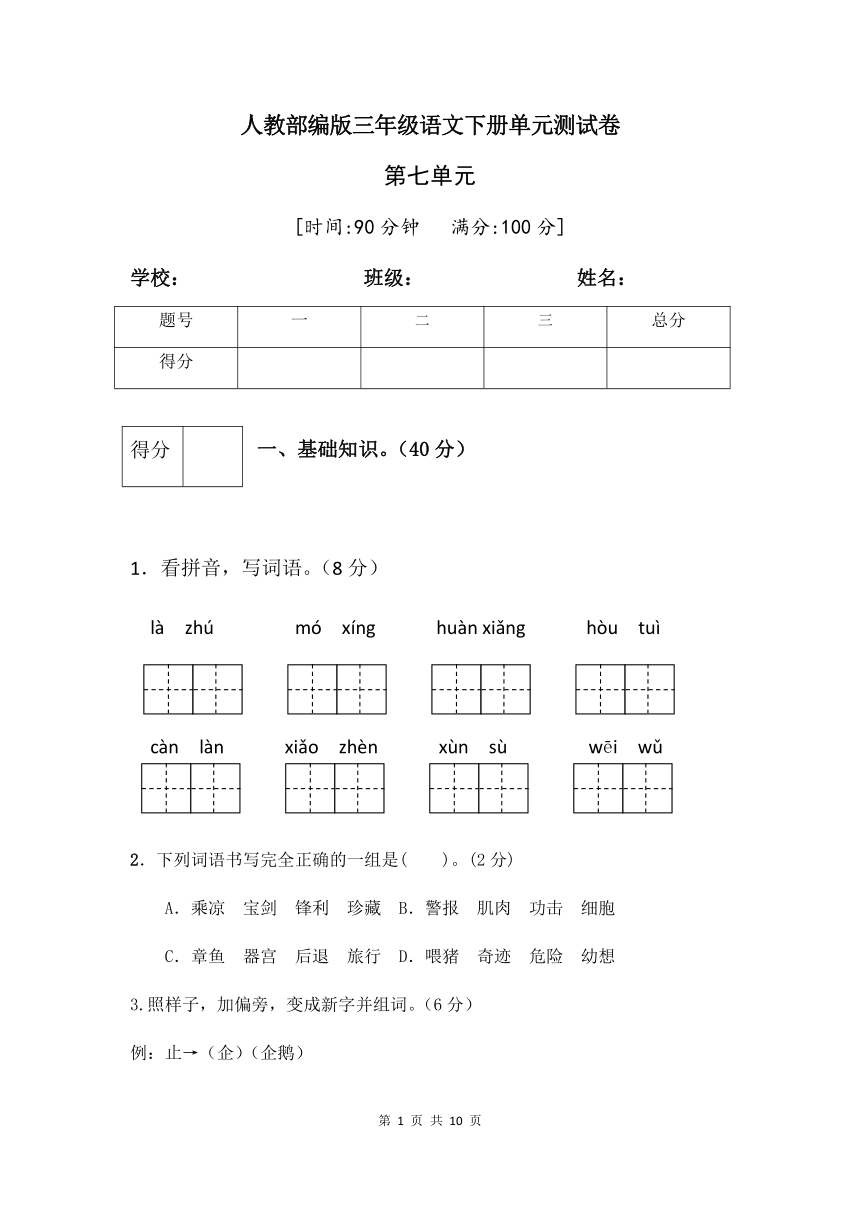 人教部编版三年级语文下册单元测试卷

第七单元

[时间:90 分钟　满分:100 分]

学校：　　班级：　　姓名：

| 题号 | 一 | 二 | 三 | 总分 |
|---|---|---|---|---|
| 得分 | | | | |

| 得分 | |
|---|---|

一、基础知识。(40 分)

1．看拼音，写词语。(8 分)

là zhú　　mó xíng　　huàn xiǎng　　hòu tuì

càn làn　　xiǎo zhèn　　xùn sù　　wēi wǔ

2．下列词语书写完全正确的一组是(　　)。(2 分)

A．乘凉　宝剑　锋利　珍藏　B．警报　肌肉　功击　细胞

C．章鱼　器宫　后退　旅行　D．喂猪　奇迹　危险　幼想

3.照样子，加偏旁，变成新字并组词。(6 分)

例：止→(企)(企鹅)

第 1 页 共 10 页